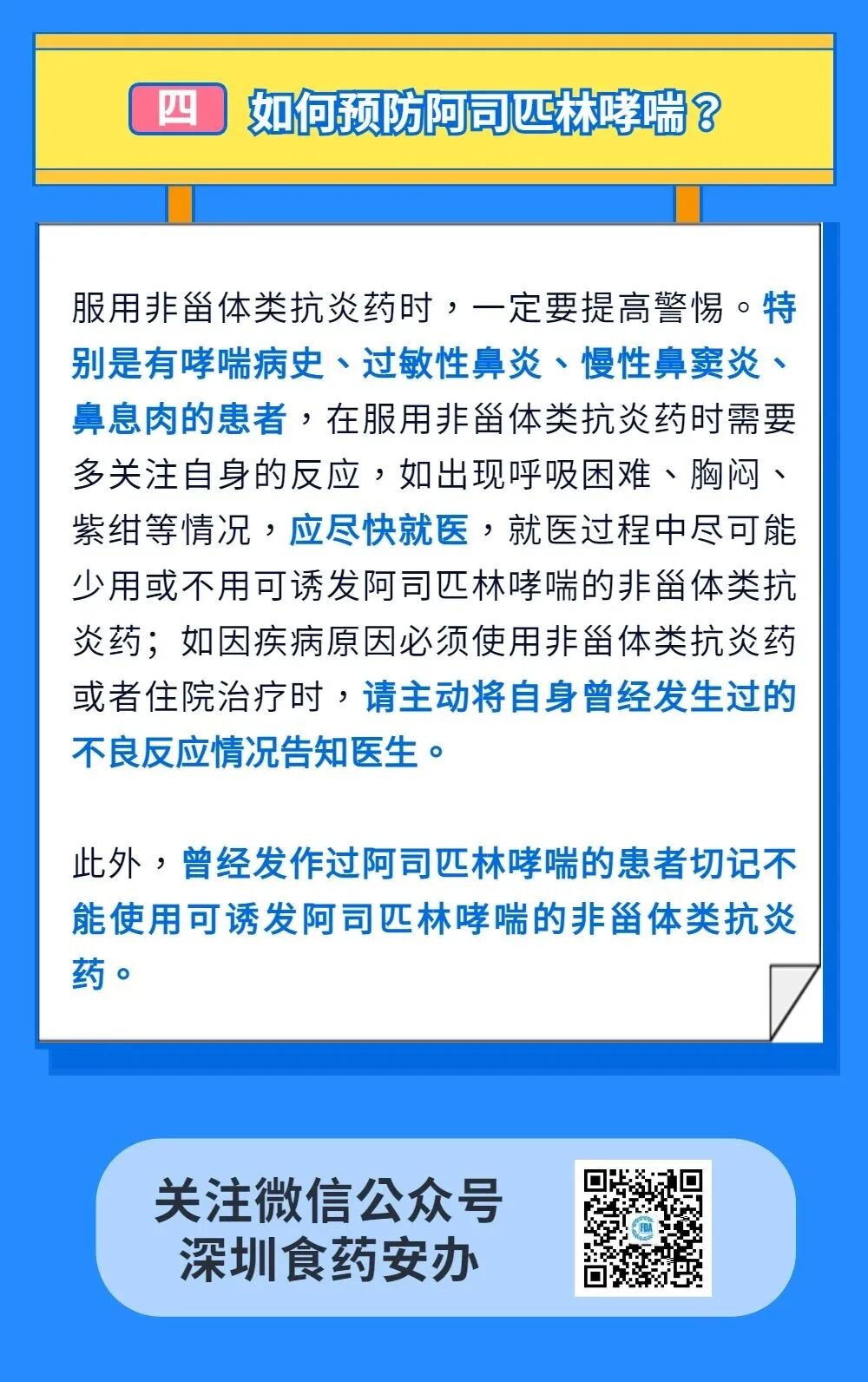 四 如何预防阿司匹林哮喘？

服用非甾体类抗炎药时，一定要提高警惕。特别是有哮喘病史、过敏性鼻炎、慢性鼻窦炎、鼻息肉的患者，在服用非甾体类抗炎药时需要多关注自身的反应，如出现呼吸困难、胸闷、紫绀等情况，应尽快就医，就医过程中尽可能少用或不用可诱发阿司匹林哮喘的非甾体类抗炎药；如因疾病原因必须使用非甾体类抗炎药或者住院治疗时，请主动将自身曾经发生过的不良反应情况告知医生。

此外，曾经发作过阿司匹林哮喘的患者切记不能使用可诱发阿司匹林哮喘的非甾体类抗炎药。

关注微信公众号
深圳食药安办